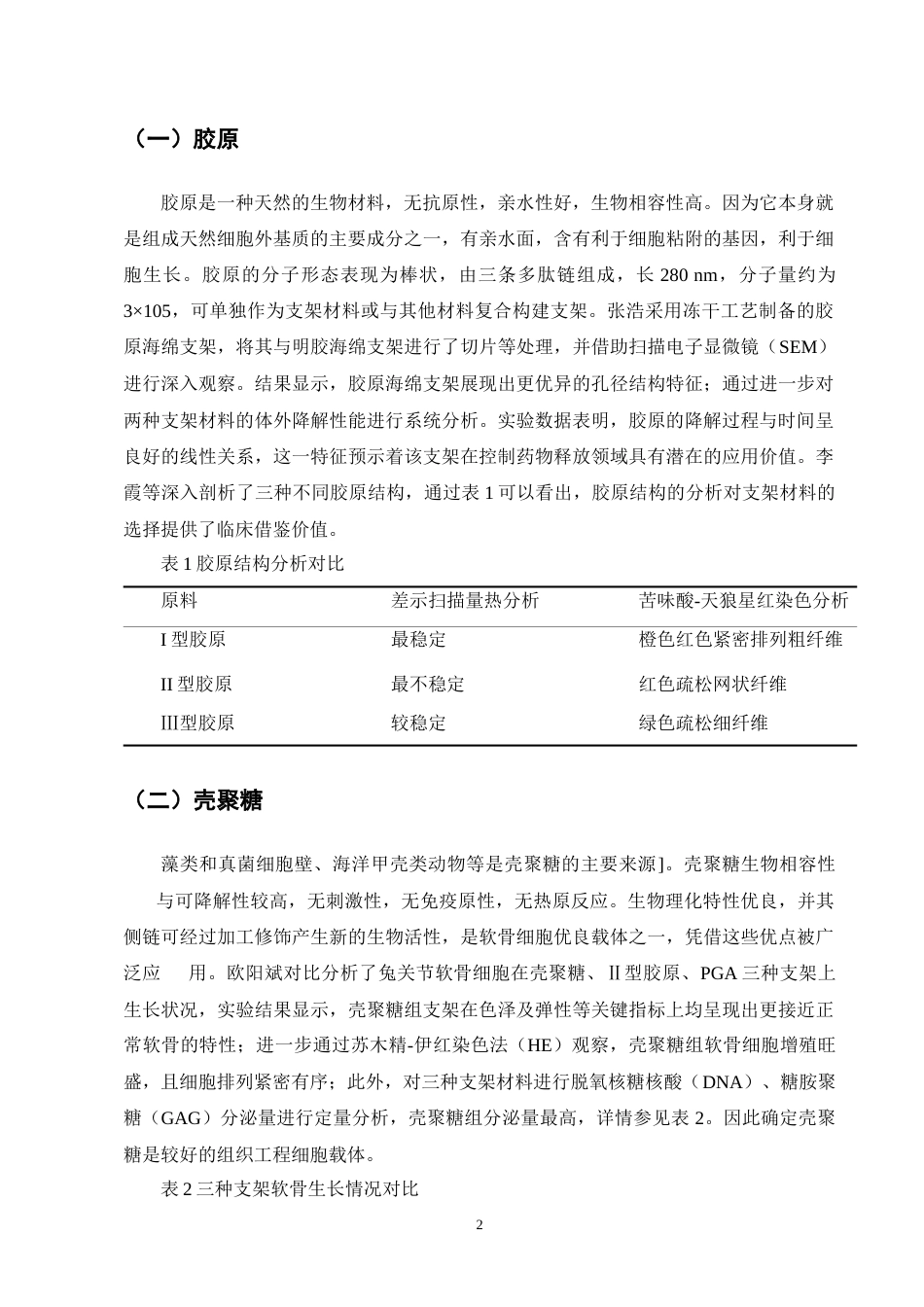 （一）胶原

胶原是一种天然的生物材料，无抗原性，亲水性好，生物相容性高。因为它本身就是组成天然细胞外基质的主要成分之一，有亲水面，含有利于细胞粘附的基因，利于细胞生长。胶原的分子形态表现为棒状，由三条多肽链组成，长280 nm，分子量约为3×105，可单独作为支架材料或与其他材料复合构建支架。张浩采用冻干工艺制备的胶原海绵支架，将其与明胶海绵支架进行了切片等处理，并借助扫描电子显微镜（SEM）进行深入观察。结果显示，胶原海绵支架展现出更优异的孔径结构特征；通过进一步对两种支架材料的体外降解性能进行系统分析。实验数据表明，胶原的降解过程与时间呈良好的线性关系，这一特征预示着该支架在控制药物释放领域具有潜在的应用价值。李霞等深入剖析了三种不同胶原结构，通过表1可以看出，胶原结构的分析对支架材料的选择提供了临床借鉴价值。

表1胶原结构分析对比

| 原料 | 差示扫描量热分析 | 苦味酸-天狼星红染色分析 |
|---|---|---|
| I型胶原 | 最稳定 | 橙色红色紧密排列粗纤维 |
| II型胶原 | 最不稳定 | 红色疏松网状纤维 |
| III型胶原 | 较稳定 | 绿色疏松细纤维 |

（二）壳聚糖

藻类和真菌细胞壁、海洋甲壳类动物等是壳聚糖的主要来源]。壳聚糖生物相容性与可降解性较高，无刺激性，无免疫原性，无热原反应。生物理化特性优良，并其侧链可经过加工修饰产生新的生物活性，是软骨细胞优良载体之一，凭借这些优点被广泛应 用。欧阳斌对比分析了兔关节软骨细胞在壳聚糖、II型胶原、PGA三种支架上生长状况，实验结果显示，壳聚糖组支架在色泽及弹性等关键指标上均呈现出更接近正常软骨的特性；进一步通过苏木精-伊红染色法（HE）观察，壳聚糖组软骨细胞增殖旺盛，且细胞排列紧密有序；此外，对三种支架材料进行脱氧核糖核酸（DNA）、糖胺聚糖（GAG）分泌量进行定量分析，壳聚糖组分泌量最高，详情参见表2。因此确定壳聚糖是较好的组织工程细胞载体。

表2三种支架软骨生长情况对比

2